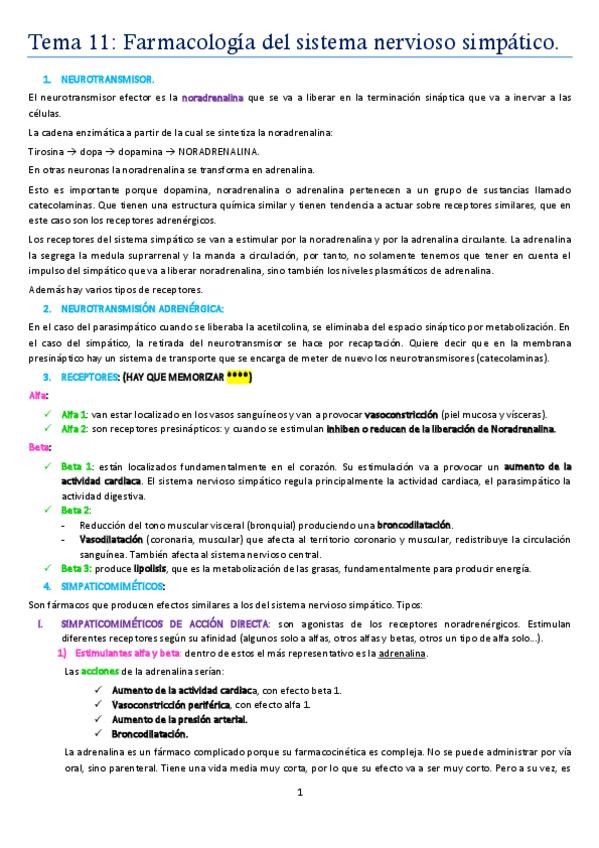 Tema 11: Farmacología del sistema nervioso simpático.

1. NEUROTRANSMISOR.

El neurotransmisor efector es la noradrenalina que se va a liberar en la terminación sináptica que va a inervar a las células.

La cadena enzimática a partir de la cual se sintetiza la noradrenalina:

Tirosina → dopa → dopamina → NORADRENALINA.

En otras neuronas la noradrenalina se transforma en adrenalina.

Esto es importante porque dopamina, noradrenalina o adrenalina pertenecen a un grupo de sustancias llamado catecolaminas. Que tienen una estructura química similar y tienen tendencia a actuar sobre receptores similares, que en este caso son los receptores adrenérgicos.

Los receptores del sistema simpático se van a estimular por la noradrenalina y por la adrenalina circulante. La adrenalina la segrega la medula suprarrenal y la manda a circulación, por tanto, no solamente tenemos que tener en cuenta el impulso del simpático que va a liberar noradrenalina, sino también los niveles plasmáticos de adrenalina.

Además hay varios tipos de receptores.

2. NEUROTRANSMISIÓN ADRENÉRGICA:

En el caso del parasimpático cuando se liberaba la acetilcolina, se eliminaba del espacio sináptico por metabolización. En el caso del simpático, la retirada del neurotransmisor se hace por recaptación. Quiere decir que en la membrana presináptico hay un sistema de transporte que se encarga de meter de nuevo los neurotransmisores (catecolaminas).

3. RECEPTORES: (HAY QUE MEMORIZAR ****)

Alfa:

✓ Alfa 1: van estar localizado en los vasos sanguíneos y van a provocar vasoconstricción (piel mucosa y vísceras).
✓ Alfa 2: son receptores presinápticos: y cuando se estimulan inhiben o reducen de la liberación de Noradrenalina.

Beta:

✓ Beta 1: están localizados fundamentalmente en el corazón. Su estimulación va a provocar un aumento de la actividad cardiaca. El sistema nervioso simpático regula principalmente la actividad cardiaca, el parasimpático la actividad digestiva.
✓ Beta 2:
- Reducción del tono muscular visceral (bronquial) produciendo una broncodilatación.
- Vasodilatación (coronaria, muscular) que afecta al territorio coronario y muscular, redistribuye la circulación sanguínea. También afecta al sistema nervioso central.
✓ Beta 3: produce lipolisis, que es la metabolización de las grasas, fundamentalmente para producir energía.

4. SIMPATICOMIMÉTICOS:

Son fármacos que producen efectos similares a los del sistema nervioso simpático. Tipos:

I. SIMPATICOMIMÉTICOS DE ACCIÓN DIRECTA: son agonistas de los receptores noradrenérgicos. Estimulan diferentes receptores según su afinidad (algunos solo a alfas, otros alfas y betas, otros un tipo de alfa solo...).
1) Estimulantes alfa y beta: dentro de estos el más representativo es la adrenalina.

Las acciones de la adrenalina serían:
✓ Aumento de la actividad cardiaca, con efecto beta 1.
✓ Vasoconstricción periférica, con efecto alfa 1.
✓ Aumento de la presión arterial.
✓ Broncodilatación.

La adrenalina es un fármaco complicado porque su farmacocinética es compleja. No se puede administrar por vía oral, sino parenteral. Tiene una vida media muy corta, por lo que su efecto va a ser muy corto. Pero a su vez, es

1